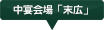 中宴会場「末広」